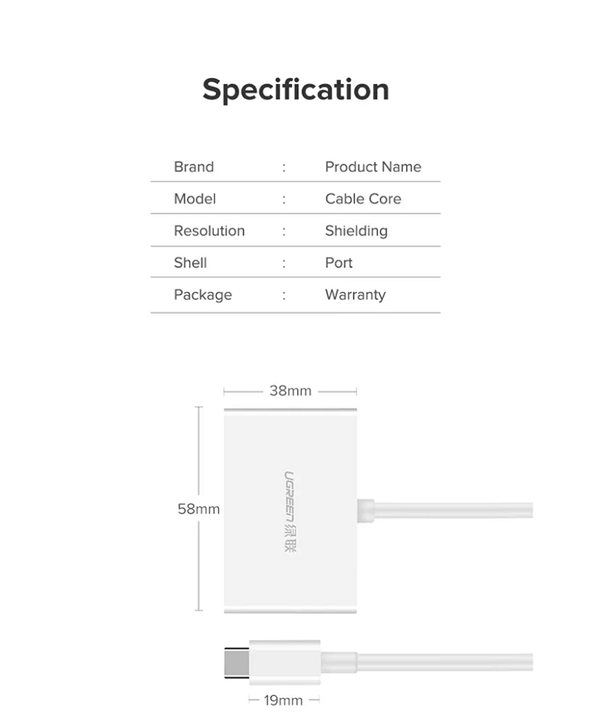 Specification

Brand : Product Name
Model : Cable Core
Resolution : Shielding
Shell : Port
Package : Warranty

38mm

58mm

UGREEN 绿联

19mm